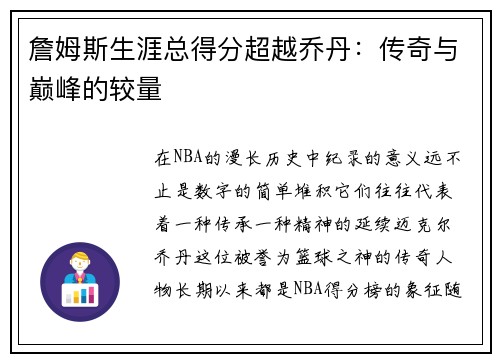 詹姆斯生涯总得分超越乔丹：传奇与巅峰的较量

在NBA的漫长历史中纪录的意义远不止是数字的简单堆积它们往往代表着一种传承一种精神的延续迈克尔乔丹这位被誉为篮球之神的传奇人物长期以来都是NBA得分榜的象征随